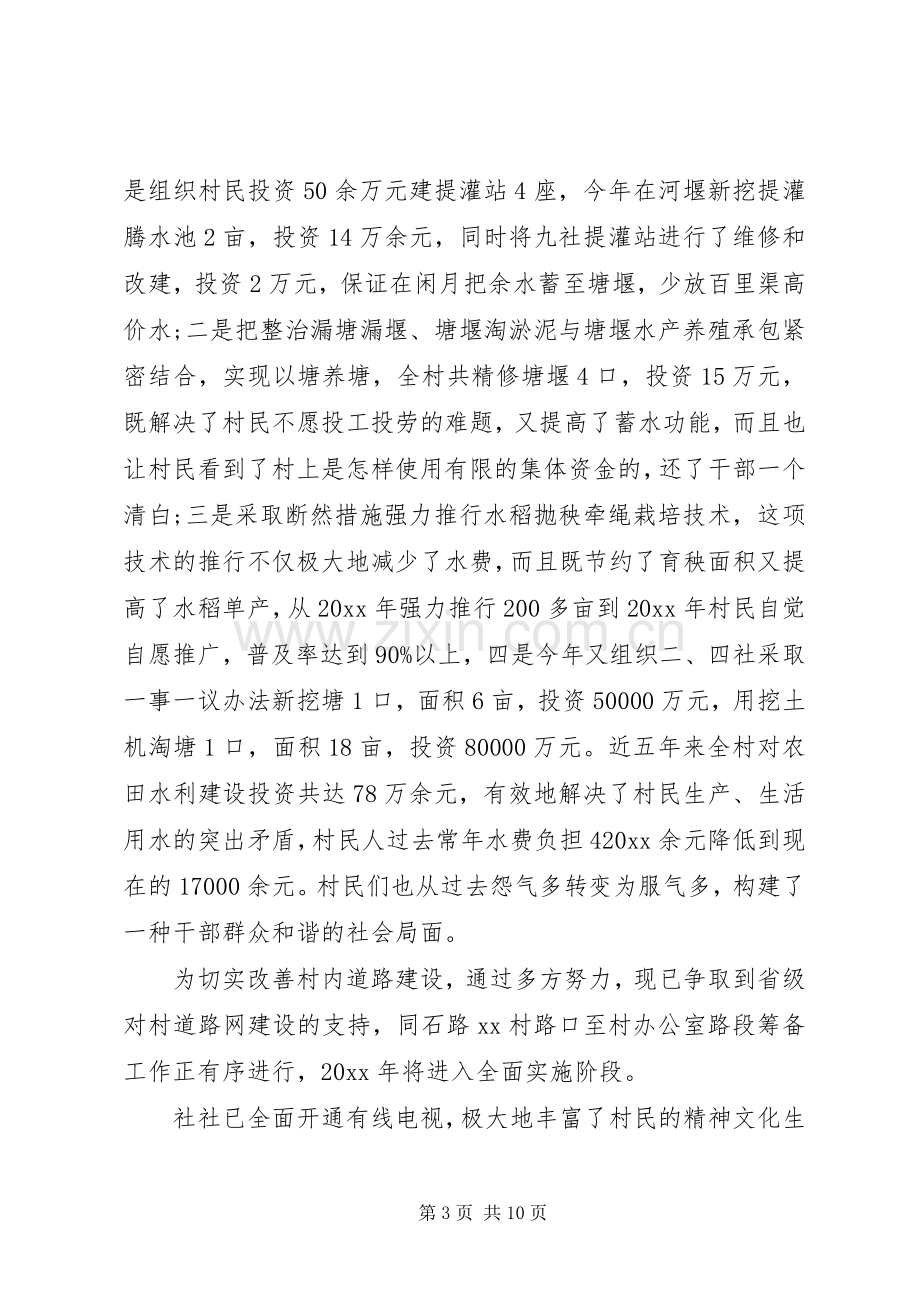 是组织村民投资50余万元建提灌站4座，今年在河堰新挖提灌腾水池2亩，投资14万余元，同时将九社提灌站进行了维修和改建，投资2万元，保证在闲月把余水蓄至塘堰，少放百里渠高价水;二是把整治漏塘漏堰、塘堰淘淤泥与塘堰水产养殖承包紧密结合，实现以塘养塘，全村共精修塘堰4口，投资15万元，既解决了村民不愿投工投劳的难题，又提高了蓄水功能，而且也让村民看到了村上是怎样使用有限的集体资金的，还了干部一个清白;三是采取断然措施强力推行水稻抛秧牵绳栽培技术，这项技术的推行不仅极大地减少了水费，而且既节约了育秧面积又提高了水稻单产，从20xx年强力推行200多亩到20xx年村民自觉自愿推广，普及率达到90%以上，四是今年又组织二、四社采取一事一议办法新挖塘1口，面积6亩，投资50000万元，用挖土机淘塘1口，面积18亩，投资80000万元。近五年来全村对农田水利建设投资共达78万余元，有效地解决了村民生产、生活用水的突出矛盾，村民人过去常年水费负担420xx余元降低到现在的17000余元。村民们也从过去怨气多转变为服气多，构建了一种干部群众和谐的社会局面。

为切实改善村内道路建设，通过多方努力，现已争取到省级对村道路网建设的支持，同石路xx村路口至村办公室路段筹备工作正有序进行，20xx年将进入全面实施阶段。

社社已全面开通有线电视，极大地丰富了村民的精神文化生

第3页 共10页

www.zixin.com.cn